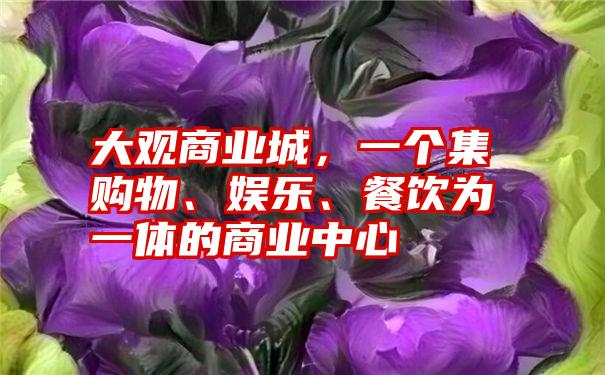 大观商业城，一个集购物、娱乐、餐饮为一体的商业中心